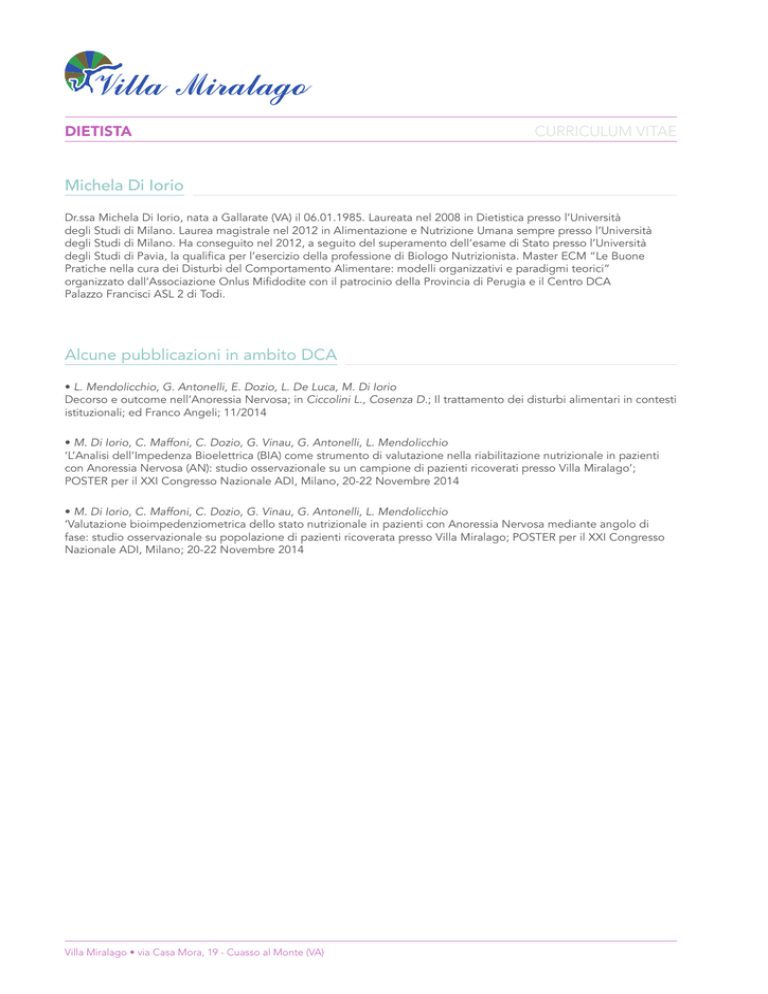 Villa Miralago

DIETISTA

CURRICULUM VITAE

Michela Di Iorio

Dr.ssa Michela Di Iorio, nata a Gallarate (VA) il 06.01.1985. Laureata nel 2008 in Dietistica presso l'Università degli Studi di Milano. Laurea magistrale nel 2012 in Alimentazione e Nutrizione Umana sempre presso l'Università degli Studi di Milano. Ha conseguito nel 2012, a seguito del superamento dell'esame di Stato presso l'Università degli Studi di Pavia, la qualifica per l'esercizio della professione di Biologo Nutrizionista. Master ECM "Le Buone Pratiche nella cura dei Disturbi del Comportamento Alimentare: modelli organizzativi e paradigmi teorici" organizzato dall'Associazione Onlus Mifidodite con il patrocinio della Provincia di Perugia e il Centro DCA Palazzo Francisci ASL 2 di Todi.

Alcune pubblicazioni in ambito DCA

• L. Mendolicchio, G. Antonelli, E. Dozio, L. De Luca, M. Di Iorio
Decorso e outcome nell'Anoressia Nervosa; in Ciccolini L., Cosenza D.; Il trattamento dei disturbi alimentari in contesti istituzionali; ed Franco Angeli; 11/2014

• M. Di Iorio, C. Maffoni, C. Dozio, G. Vinau, G. Antonelli, L. Mendolicchio
'L'Analisi dell'Impedenza Bioelettrica (BIA) come strumento di valutazione nella riabilitazione nutrizionale in pazienti con Anoressia Nervosa (AN): studio osservazionale su un campione di pazienti ricoverati presso Villa Miralago'; POSTER per il XXI Congresso Nazionale ADI, Milano, 20-22 Novembre 2014

• M. Di Iorio, C. Maffoni, C. Dozio, G. Vinau, G. Antonelli, L. Mendolicchio
'Valutazione bioimpedenziometrica dello stato nutrizionale in pazienti con Anoressia Nervosa mediante angolo di fase: studio osservazionale su popolazione di pazienti ricoverata presso Villa Miralago; POSTER per il XXI Congresso Nazionale ADI, Milano; 20-22 Novembre 2014

Villa Miralago • via Casa Mora, 19 - Cuasso al Monte (VA)